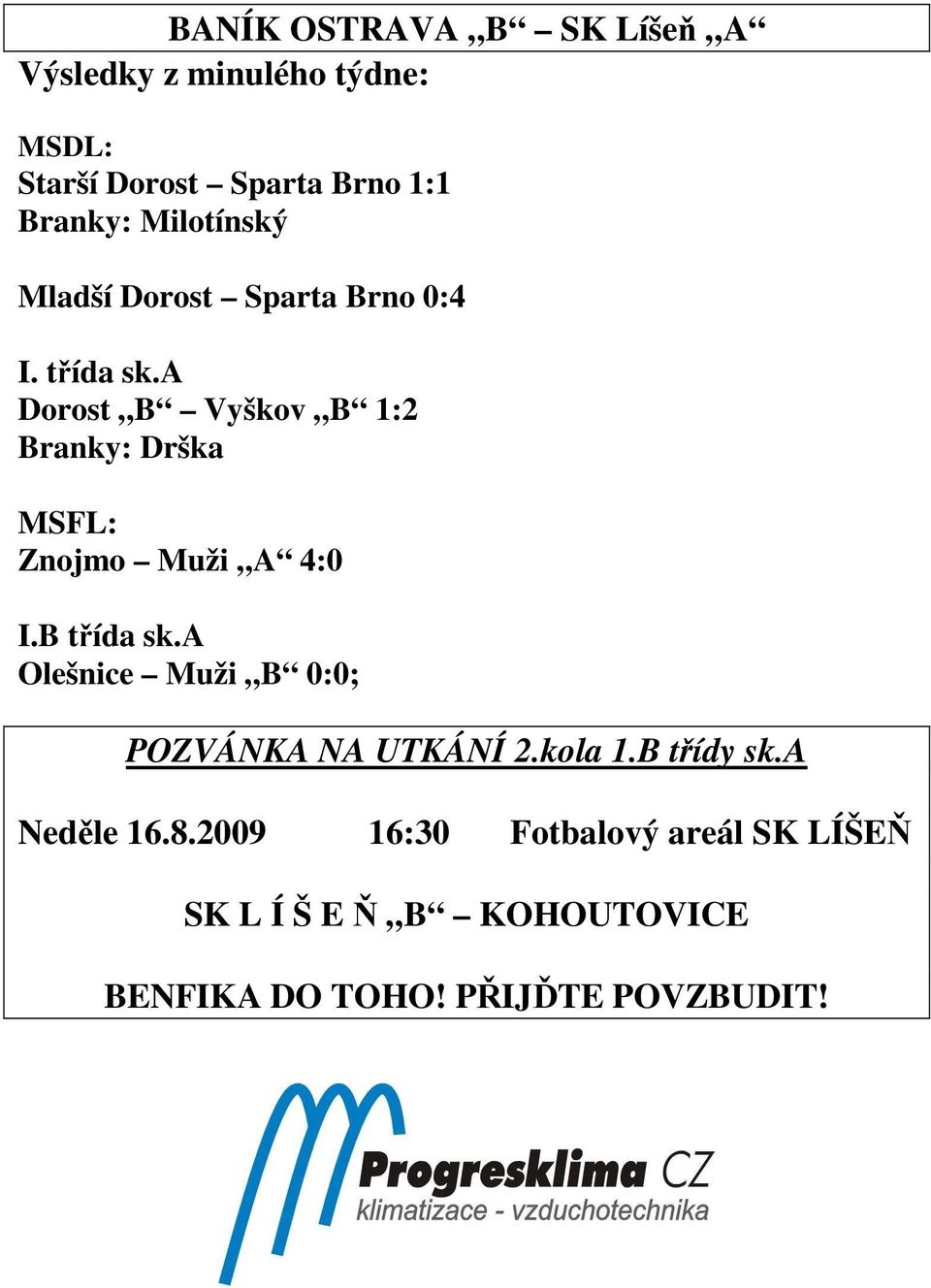 BANÍK OSTRAVA „B“ – SK Líšeň „A“

Výsledky z minulého týdne:

MSDL:
Starší Dorost – Sparta Brno 1:1
Branky: Milotínský

Mladší Dorost – Sparta Brno 0:4

I. třída sk.A
Dorost „B“ – Vyškov „B“ 1:2
Branky: Drška

MSFL:
Znojmo – Muži „A“ 4:0

I.B třída sk.A
Olešnice – Muži „B“ 0:0;

POZVÁNKA NA UTKÁNÍ 2.kola 1.B třídy sk.A

Neděle 16.8.2009 16:30 Fotbalový areál SK LÍŠEŇ

SK L Í Š E Ň „B“ – KOHOUTOVICE

BENFIKA DO TOHO! PŘIJĎTE POVZBUDIT!

Progresklima CZ
klimatizace - vzduchotechnika